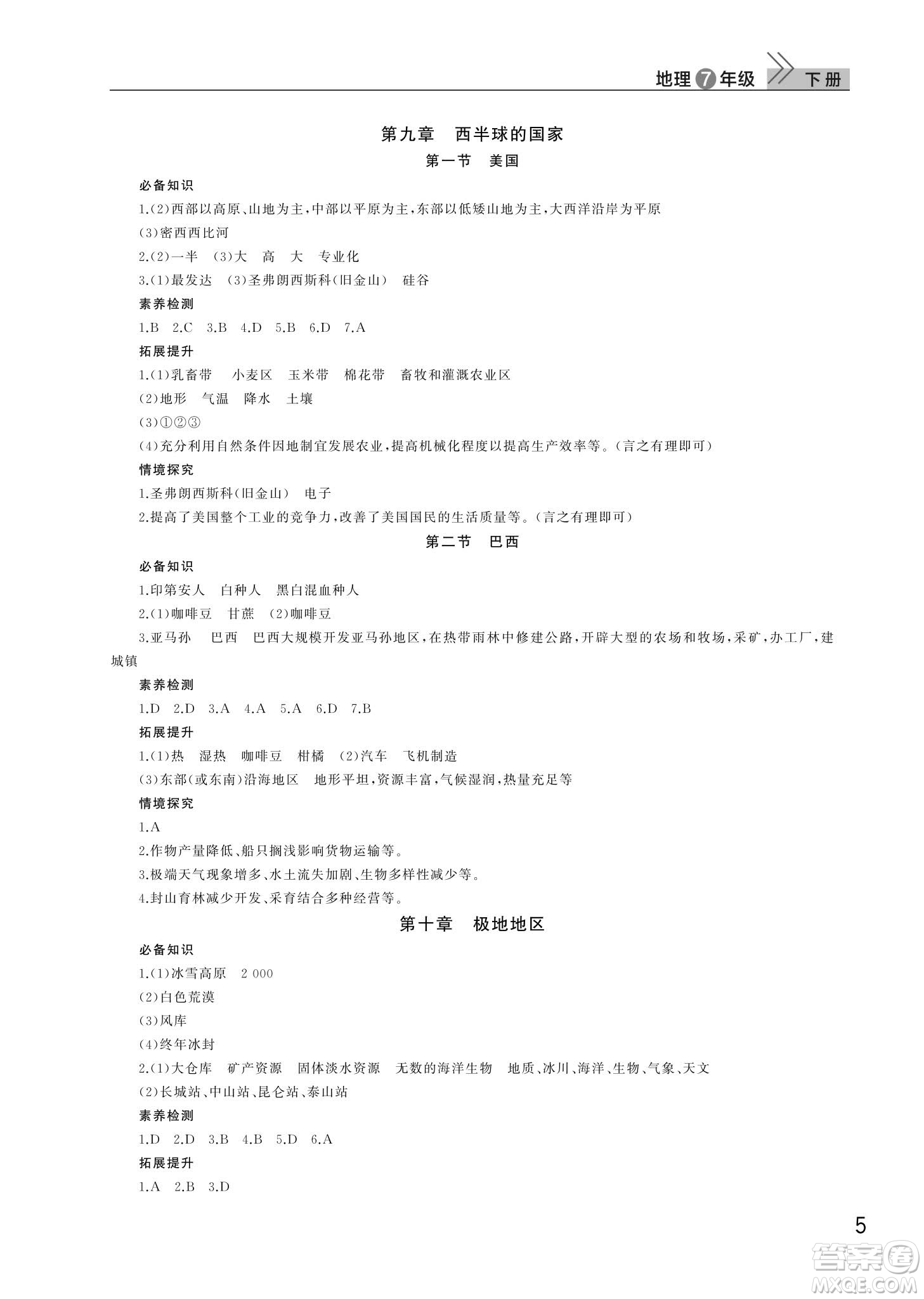 地理 7 年级 下册

第九章　西半球的国家

第一节　美国

必备知识

1.(2)西部以高原、山地为主，中部以平原为主，东部以低矮山地为主，大西洋沿岸为平原

(3)密西西比河

2.(2)一半　(3)大　高　大　专业化

3.(1)最发达　(3)圣弗朗西斯科(旧金山)　硅谷

素养检测

1.B　2.C　3.B　4.D　5.B　6.D　7.A

拓展提升

1.(1)乳畜带　小麦区　玉米带　棉花带　畜牧和灌溉农业区

(2)地形　气温　降水　土壤

(3)①②③

(4)充分利用自然条件因地制宜发展农业，提高机械化程度以提高生产效率等。(言之有理即可)

情境探究

1.圣弗朗西斯科(旧金山)　电子

2.提高了美国整个工业的竞争力，改善了美国国民的生活质量等。(言之有理即可)

第二节　巴西

必备知识

1.印第安人　白种人　黑白混血种人

2.(1)咖啡豆　甘蔗　(2)咖啡豆

3.亚马孙　巴西　巴西大规模开发亚马孙地区，在热带雨林中修建公路，开辟大型的农场和牧场，采矿，办工厂，建城镇

素养检测

1.D　2.D　3.A　4.A　5.A　6.D　7.B

拓展提升

1.(1)热　湿热　咖啡豆　柑橘　(2)汽车　飞机制造

(3)东部(或东南)沿海地区　地形平坦，资源丰富，气候湿润，热量充足等

情境探究

1.A

2.作物产量降低、船只搁浅影响货物运输等。

3.极端天气现象增多、水土流失加剧、生物多样性减少等。

4.封山育林减少开发、采育结合多种经营等。

第十章　极地地区

必备知识

1.(1)冰雪高原　2 000

(2)白色荒漠

(3)风库

(4)终年冰封

2.(1)大仓库　矿产资源　固体淡水资源　无数的海洋生物　地质、冰川、海洋、生物、气象、天文

(2)长城站、中山站、昆仑站、泰山站

素养检测

1.D　2.D　3.B　4.B　5.D　6.A

拓展提升

1.A　2.B　3.D

5

答案圈 MXQE.COM